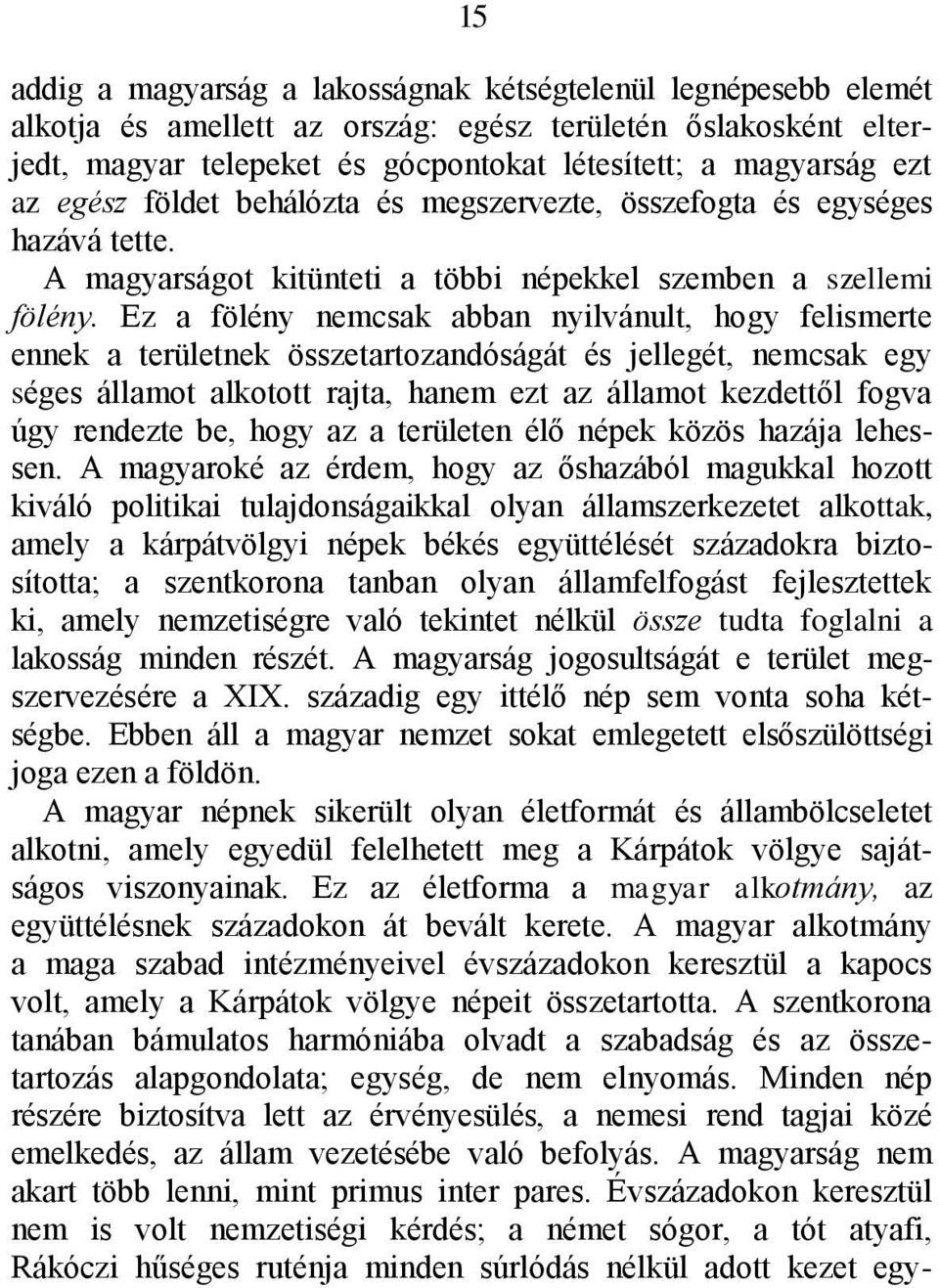 15

addig a magyarság a lakosságnak kétségtelenül legnépesebb elemét alkotja és amellett az ország: egész területén őslakosként elterjedt, magyar telepeket és gócpontokat létesített; a magyarság ezt az egész földet behálózta és megszervezte, összefogta és egységes hazává tette.

A magyarságot kitünteti a többi népekkel szemben a szellemi fölény. Ez a fölény nemcsak abban nyilvánult, hogy felismerte ennek a területnek összetartozandóságát és jellegét, nemcsak egy séges államot alkotott rajta, hanem ezt az államot kezdettől fogva úgy rendezte be, hogy az a területen élő népek közös hazája lehessen. A magyaroké az érdem, hogy az őshazából magukkal hozott kiváló politikai tulajdonságaikkal olyan államszerkezetet alkottak, amely a kárpátvölgyi népek békés együttélését századokra biztosította; a szentkorona tanban olyan államfelfogást fejlesztettek ki, amely nemzetiségre való tekintet nélkül össze tudta foglalni a lakosság minden részét. A magyarság jogosultságát e terület megszervezésére a XIX. századig egy ittélő nép sem vonta soha kétségbe. Ebben áll a magyar nemzet sokat emlegetett elsőszülöttségi joga ezen a földön.

A magyar népnek sikerült olyan életformát és állambölcseletet alkotni, amely egyedül felelhetett meg a Kárpátok völgye sajátságos viszonyainak. Ez az életforma a magyar alkotmány, az együttélésnek századokon át bevált kerete. A magyar alkotmány a maga szabad intézményeivel évszázadokon keresztül a kapocs volt, amely a Kárpátok völgye népeit összetartotta. A szentkorona tanában bámulatos harmóniába olvadt a szabadság és az összetartozás alapgondolata; egység, de nem elnyomás. Minden nép részére biztosítva lett az érvényesülés, a nemesi rend tagjai közé emelkedés, az állam vezetésébe való befolyás. A magyarság nem akart több lenni, mint primus inter pares. Évszázadokon keresztül nem is volt nemzetiségi kérdés; a német sógor, a tót atyafi, Rákóczi hűséges ruténja minden súrlódás nélkül adott kezet egy-